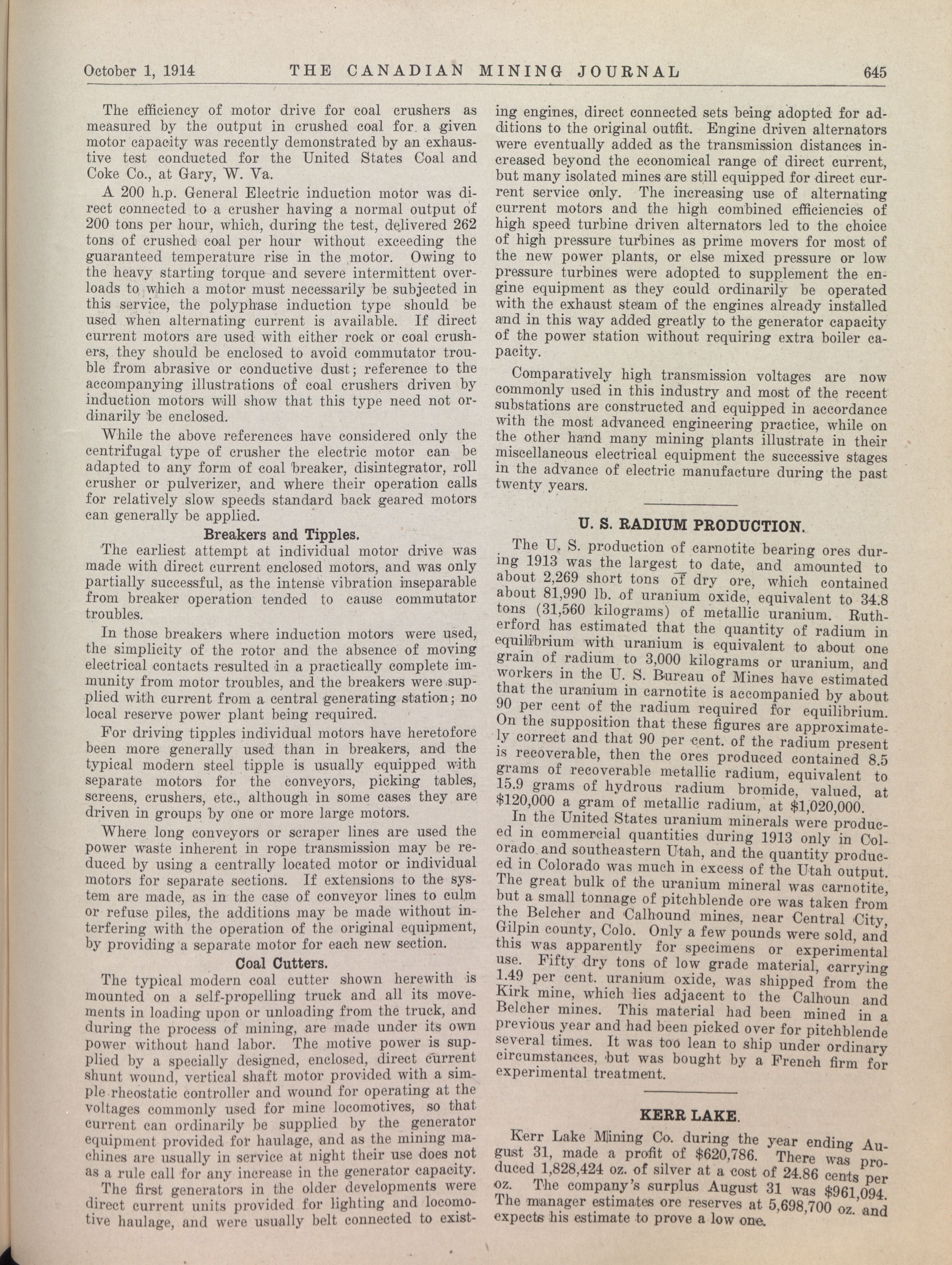 October 1, 1914 THE CANADIAN MINING JOURNAL 645

The efficiency of motor drive for coal crushers as measured by the output in crushed coal for a given motor capacity was recently demonstrated by an exhaustive test conducted for the United States Coal and Coke Co., at Gary, W. Va.

A 200 h.p. General Electric induction motor was direct connected to a crusher having a normal output of 200 tons per hour, which, during the test, delivered 262 tons of crushed coal per hour without exceeding the guaranteed temperature rise in the motor. Owing to the heavy starting torque and severe intermittent overloads to which a motor must necessarily be subjected in this service, the polyphase induction type should be used when alternating current is available. If direct current motors are used with either rock or coal crushers, they should be enclosed to avoid commutator trouble from abrasive or conductive dust; reference to the accompanying illustrations of coal crushers driven by induction motors will show that this type need not ordinarily be enclosed.

While the above references have considered only the centrifugal type of crusher the electric motor can be adapted to any form of coal breaker, disintegrator, roll crusher or pulverizer, and where their operation calls for relatively slow speeds standard back geared motors can generally be applied.

Breakers and Tipples.

The earliest attempt at individual motor drive was made with direct current enclosed motors, and was only partially successful, as the intense vibration inseparable from breaker operation tended to cause commutator troubles.

In those breakers where induction motors were used, the simplicity of the rotor and the absence of moving electrical contacts resulted in a practically complete immunity from motor troubles, and the breakers were supplied with current from a central generating station; no local reserve power plant being required.

For driving tipples individual motors have heretofore been more generally used than in breakers, and the typical modern steel tipple is usually equipped with separate motors for the conveyors, picking tables, screens, crushers, etc., although in some cases they are driven in groups by one or more large motors.

Where long conveyors or scraper lines are used the power waste inherent in rope transmission may be reduced by using a centrally located motor or individual motors for separate sections. If extensions to the system are made, as in the case of conveyor lines to culm or refuse piles, the additions may be made without interfering with the operation of the original equipment, by providing a separate motor for each new section.

Coal Cutters.

The typical modern coal cutter shown herewith is mounted on a self-propelling truck and all its movements in loading upon or unloading from the truck, and during the process of mining, are made under its own power without hand labor. The motive power is supplied by a specially designed, enclosed, direct current shunt wound, vertical shaft motor provided with a simple rheostatic controller and wound for operating at the voltages commonly used for mine locomotives, so that current can ordinarily be supplied by the generator equipment provided for haulage, and as the mining machines are usually in service at night their use does not as a rule call for any increase in the generator capacity.

The first generators in the older developments were direct current units provided for lighting and locomotive haulage, and were usually belt connected to existing engines, direct connected sets being adopted for additions to the original outfit. Engine driven alternators were eventually added as the transmission distances increased beyond the economical range of direct current, but many isolated mines are still equipped for direct current service only. The increasing use of alternating current motors and the high combined efficiencies of high speed turbine driven alternators led to the choice of high pressure turbines as prime movers for most of the new power plants, or else mixed pressure or low pressure turbines were adopted to supplement the engine equipment as they could ordinarily be operated with the exhaust steam of the engines already installed and in this way added greatly to the generator capacity of the power station without requiring extra boiler capacity.

Comparatively high transmission voltages are now commonly used in this industry and most of the recent substations are constructed and equipped in accordance with the most advanced engineering practice, while on the other hand many mining plants illustrate in their miscellaneous electrical equipment the successive stages in the advance of electric manufacture during the past twenty years.

U. S. RADIUM PRODUCTION.

The U. S. production of carnotite bearing ores during 1913 was the largest to date, and amounted to about 2,269 short tons of dry ore, which contained about 81,990 lb. of uranium oxide, equivalent to 34.8 tons (31,560 kilograms) of metallic uranium. Rutherford has estimated that the quantity of radium in equilibrium with uranium is equivalent to about one grain of radium to 3,000 kilograms or uranium, and workers in the U. S. Bureau of Mines have estimated that the uranium in carnotite is accompanied by about 90 per cent of the radium required for equilibrium. On the supposition that these figures are approximately correct and that 90 per cent. of the radium present is recoverable, then the ores produced contained 8.5 grams of recoverable metallic radium, equivalent to 15.9 grams of hydrous radium bromide, valued, at $120,000 a gram of metallic radium, at $1,020,000.

In the United States uranium minerals were produced in commercial quantities during 1913 only in Colorado and southeastern Utah, and the quantity produced in Colorado was much in excess of the Utah output. The great bulk of the uranium mineral was carnotite, but a small tonnage of pitchblende ore was taken from the Belcher and Calhound mines, near Central City, Gilpin county, Colo. Only a few pounds were sold, and this was apparently for specimens or experimental use. Fifty dry tons of low grade material, carrying 1.49 per cent. uranium oxide, was shipped from the Kirk mine, which lies adjacent to the Calhoun and Belcher mines. This material had been mined in a previous year and had been picked over for pitchblende several times. It was too lean to ship under ordinary circumstances, but was bought by a French firm for experimental treatment.

KERR LAKE.

Kerr Lake Mining Co. during the year ending August 31, made a profit of $620,786. There was produced 1,828,424 oz. of silver at a cost of 24.86 cents per oz. The company's surplus August 31 was $961,094. The manager estimates ore reserves at 5,698,700 oz. and expects his estimate to prove a low one.